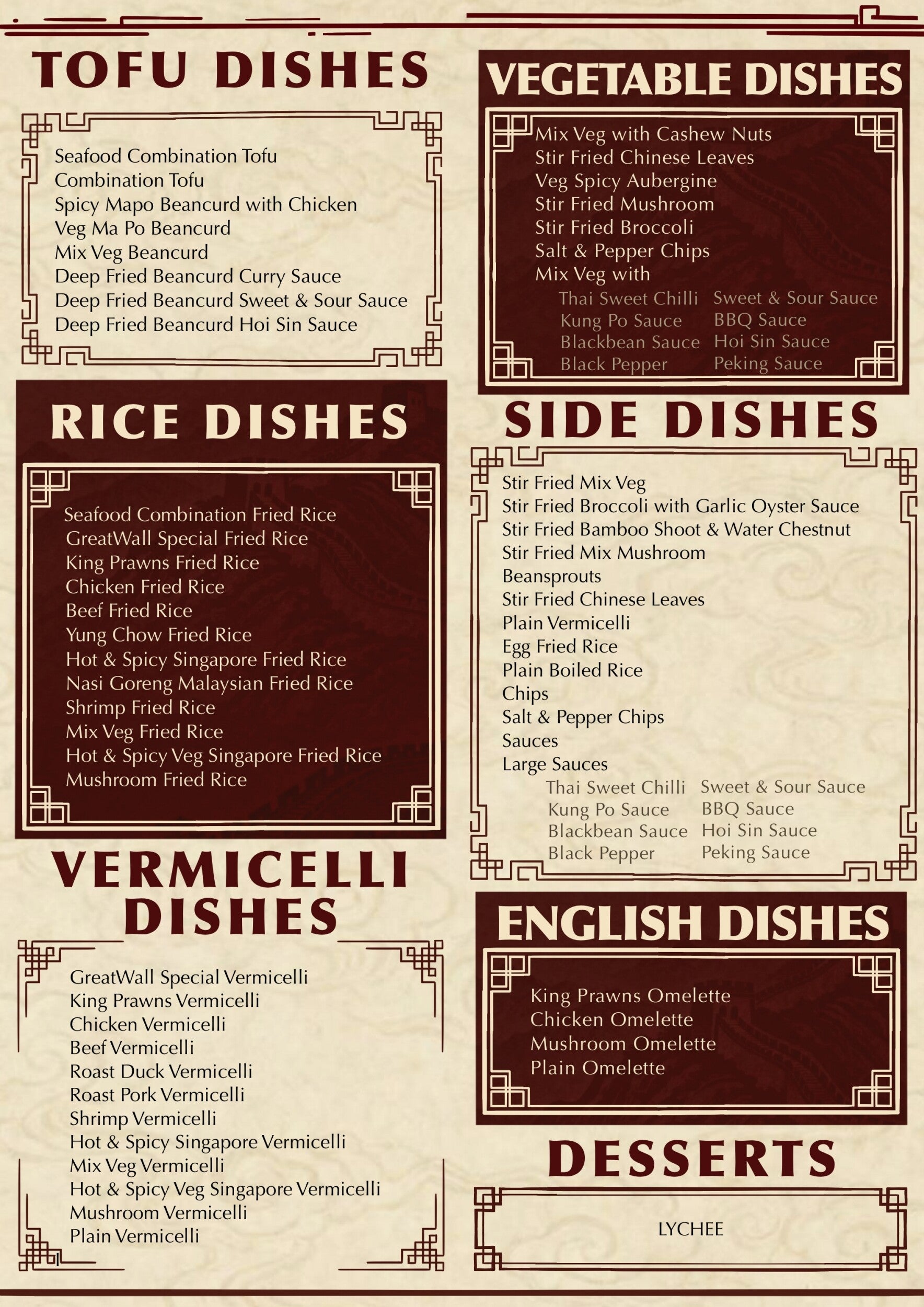 TOFU DISHES

Seafood Combination Tofu
Combination Tofu
Spicy Mapo Beancurd with Chicken
Veg Ma Po Beancurd
Mix Veg Beancurd
Deep Fried Beancurd Curry Sauce
Deep Fried Beancurd Sweet & Sour Sauce
Deep Fried Beancurd Hoi Sin Sauce

RICE DISHES

Seafood Combination Fried Rice
GreatWall Special Fried Rice
King Prawns Fried Rice
Chicken Fried Rice
Beef Fried Rice
Yung Chow Fried Rice
Hot & Spicy Singapore Fried Rice
Nasi Goreng Malaysian Fried Rice
Shrimp Fried Rice
Mix Veg Fried Rice
Hot & Spicy Veg Singapore Fried Rice
Mushroom Fried Rice

VERMICELLI DISHES

GreatWall Special Vermicelli
King Prawns Vermicelli
Chicken Vermicelli
Beef Vermicelli
Roast Duck Vermicelli
Roast Pork Vermicelli
Shrimp Vermicelli
Hot & Spicy Singapore Vermicelli
Mix Veg Vermicelli
Hot & Spicy Veg Singapore Vermicelli
Mushroom Vermicelli
Plain Vermicelli

VEGETABLE DISHES

Mix Veg with Cashew Nuts
Stir Fried Chinese Leaves
Veg Spicy Aubergine
Stir Fried Mushroom
Stir Fried Broccoli
Salt & Pepper Chips
Mix Veg with
Thai Sweet Chilli
Kung Po Sauce
Blackbean Sauce
Black Pepper
Sweet & Sour Sauce
BBQ Sauce
Hoi Sin Sauce
Peking Sauce

SIDE DISHES

Stir Fried Mix Veg
Stir Fried Broccoli with Garlic Oyster Sauce
Stir Fried Bamboo Shoot & Water Chestnut
Stir Fried Mix Mushroom
Beansprouts
Stir Fried Chinese Leaves
Plain Vermicelli
Egg Fried Rice
Plain Boiled Rice
Chips
Salt & Pepper Chips
Sauces
Large Sauces
Thai Sweet Chilli
Kung Po Sauce
Blackbean Sauce
Black Pepper
Sweet & Sour Sauce
BBQ Sauce
Hoi Sin Sauce
Peking Sauce

ENGLISH DISHES

King Prawns Omelette
Chicken Omelette
Mushroom Omelette
Plain Omelette

DESSERTS

LYCHEE